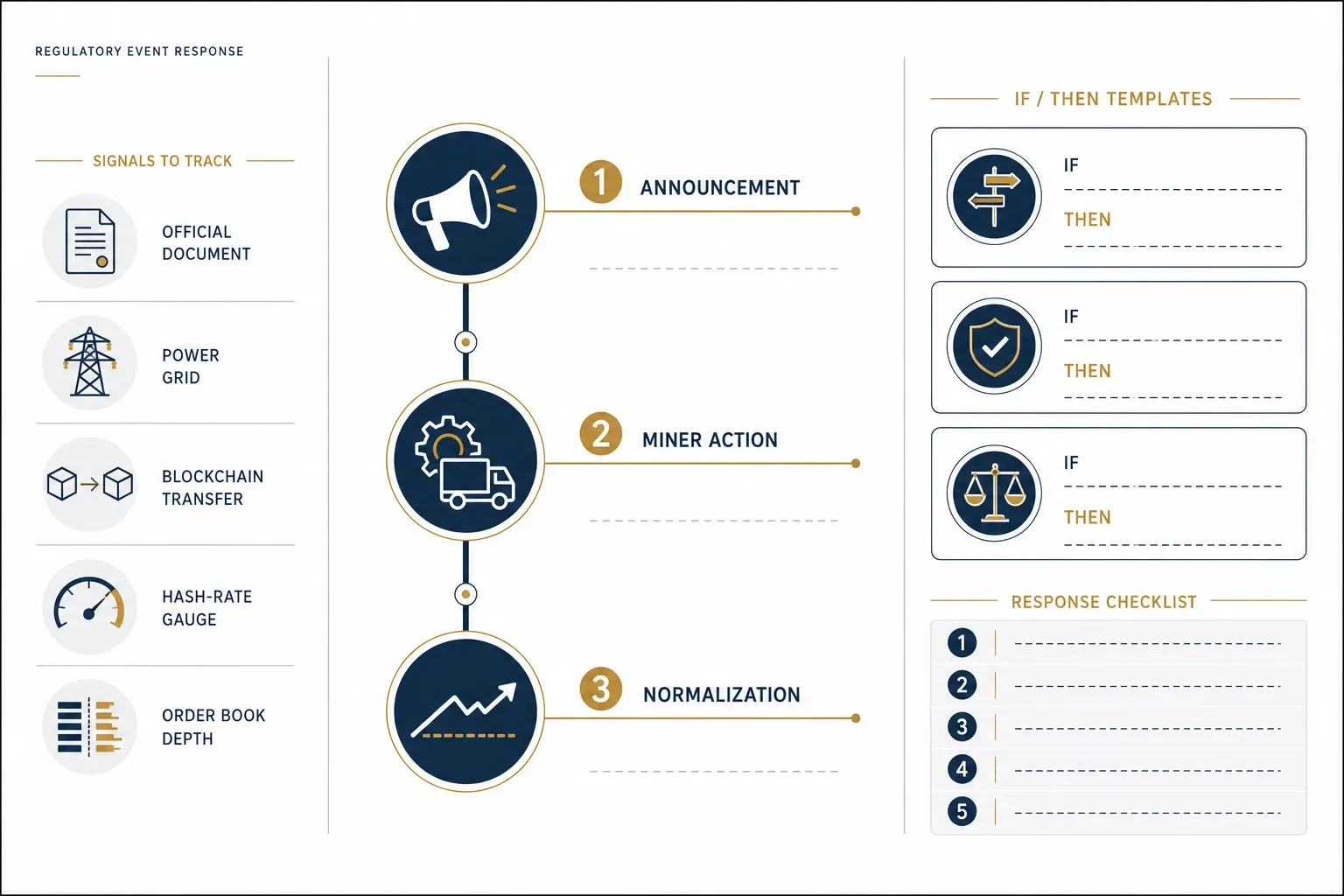 REGULATORY EVENT RESPONSE

SIGNALS TO TRACK

OFFICIAL DOCUMENT

POWER GRID

BLOCKCHAIN TRANSFER

HASH-RATE GAUGE

ORDER BOOK DEPTH

1 ANNOUNCEMENT

2 MINER ACTION

3 NORMALIZATION

IF / THEN TEMPLATES

IF
THEN

IF
THEN

IF
THEN

RESPONSE CHECKLIST

1
2
3
4
5